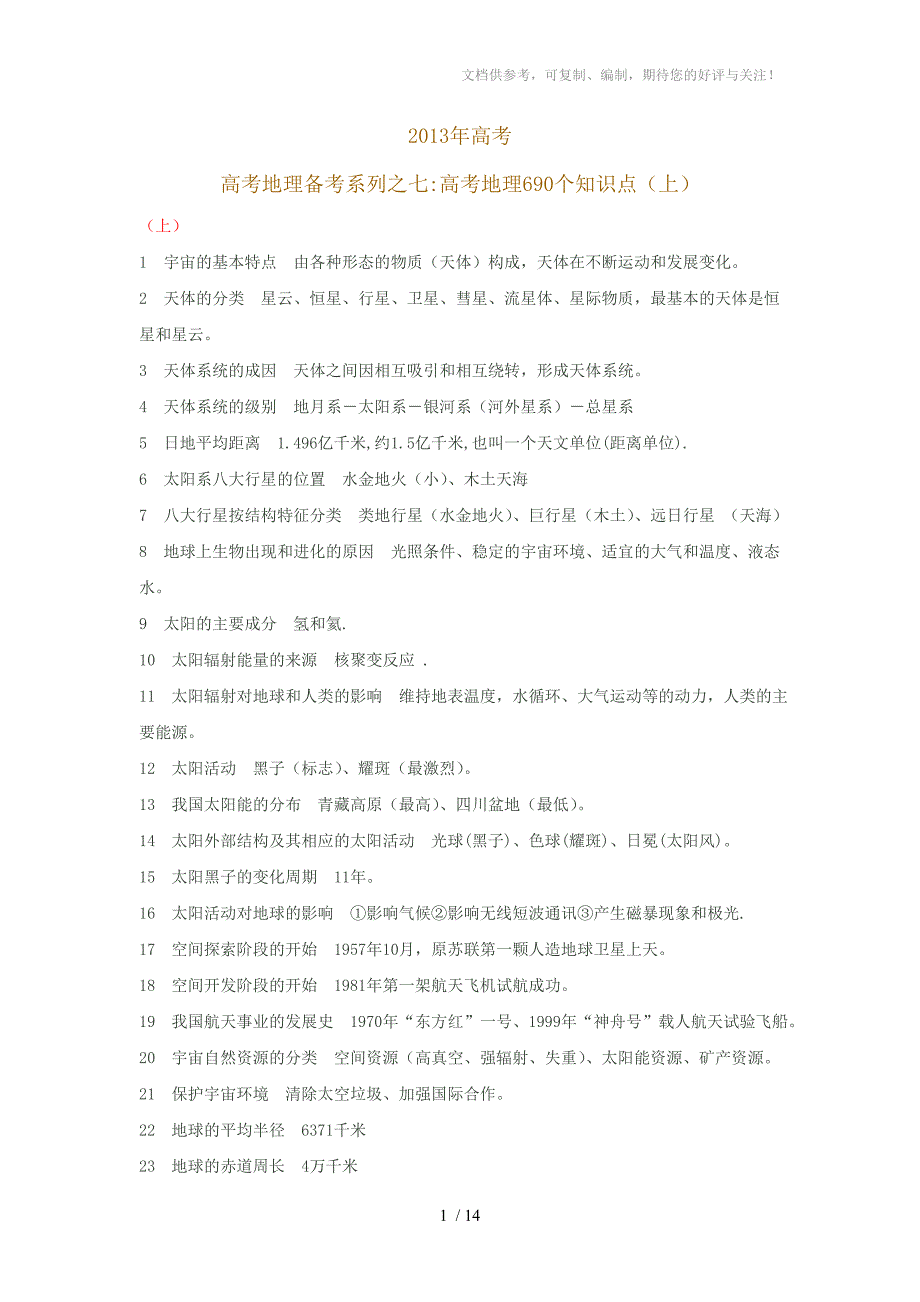 文档供参考，可复制、编制，期待您的好评与关注！

2013年高考

高考地理备考系列之七:高考地理690个知识点（上）

（上）

1　宇宙的基本特点　由各种形态的物质（天体）构成，天体在不断运动和发展变化。

2　天体的分类　星云、恒星、行星、卫星、彗星、流星体、星际物质，最基本的天体是恒星和星云。

3　天体系统的成因　天体之间因相互吸引和相互绕转，形成天体系统。

4　天体系统的级别　地月系－太阳系－银河系（河外星系）－总星系

5　日地平均距离　1.496亿千米,约1.5亿千米,也叫一个天文单位(距离单位).

6　太阳系八大行星的位置　水金地火（小）、木土天海

7　八大行星按结构特征分类　类地行星（水金地火）、巨行星（木土）、远日行星　（天海）

8　地球上生物出现和进化的原因　光照条件、稳定的宇宙环境、适宜的大气和温度、液态水。

9　太阳的主要成分　氢和氦.

10　太阳辐射能量的来源　核聚变反应 .

11　太阳辐射对地球和人类的影响　维持地表温度，水循环、大气运动等的动力，人类的主要能源。

12　太阳活动　黑子（标志）、耀斑（最激烈）。

13　我国太阳能的分布　青藏高原（最高）、四川盆地（最低）。

14　太阳外部结构及其相应的太阳活动　光球(黑子)、色球(耀斑)、日冕(太阳风)。

15　太阳黑子的变化周期　11年。

16　太阳活动对地球的影响　①影响气候②影响无线短波通讯③产生磁暴现象和极光.

17　空间探索阶段的开始　1957年10月，原苏联第一颗人造地球卫星上天。

18　空间开发阶段的开始　1981年第一架航天飞机试航成功。

19　我国航天事业的发展史　1970年“东方红”一号、1999年“神舟号”载人航天试验飞船。

20　宇宙自然资源的分类　空间资源（高真空、强辐射、失重）、太阳能资源、矿产资源。

21　保护宇宙环境　清除太空垃圾、加强国际合作。

22　地球的平均半径　6371千米

23　地球的赤道周长　4万千米

1 / 14